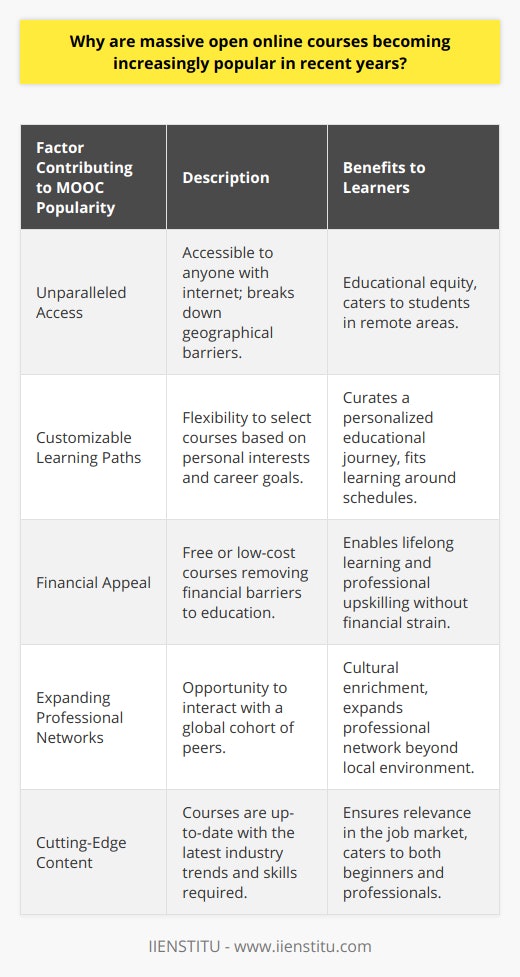 Why are massive open online courses becoming increasingly popular in recent years?

| Factor Contributing to MOOC Popularity | Description | Benefits to Learners |
|---|---|---|
| Unparalleled Access | Accessible to anyone with internet; breaks down geographical barriers. | Educational equity, caters to students in remote areas. |
| Customizable Learning Paths | Flexibility to select courses based on personal interests and career goals. | Curates a personalized educational journey, fits learning around schedules. |
| Financial Appeal | Free or low-cost courses removing financial barriers to education. | Enables lifelong learning and professional upskilling without financial strain. |
| Expanding Professional Networks | Opportunity to interact with a global cohort of peers. | Cultural enrichment, expands professional network beyond local environment. |
| Cutting-Edge Content | Courses are up-to-date with the latest industry trends and skills required. | Ensures relevance in the job market, caters to both beginners and professionals. |

IIENSTITU - www.iienstitu.com